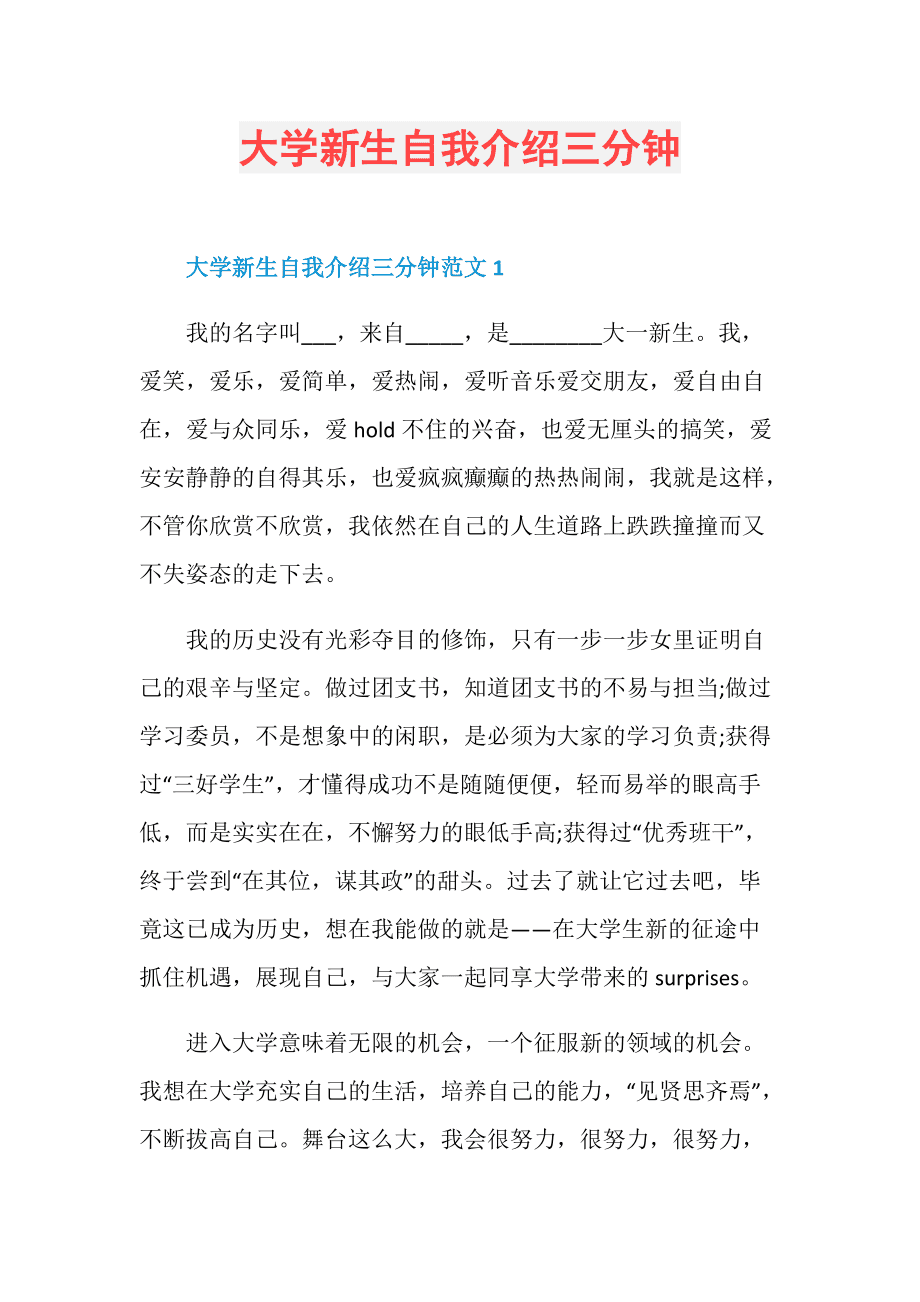 大学新生自我介绍三分钟

大学新生自我介绍三分钟范文 1

我的名字叫___，来自_____，是________大一新生。我，爱笑，爱乐，爱简单，爱热闹，爱听音乐爱交朋友，爱自由自在，爱与众同乐，爱 hold 不住的兴奋，也爱无厘头的搞笑，爱安安静静的自得其乐，也爱疯疯癫癫的热热闹闹，我就是这样，不管你欣赏不欣赏，我依然在自己的人生道路上跌跌撞撞而又不失姿态的走下去。

我的历史没有光彩夺目的修饰，只有一步一步女里证明自己的艰辛与坚定。做过团支书，知道团支书的不易与担当;做过学习委员，不是想象中的闲职，是必须为大家的学习负责;获得过“三好学生”，才懂得成功不是随随便便，轻而易举的眼高手低，而是实实在在，不懈努力的眼低手高;获得过“优秀班干”，终于尝到“在其位，谋其政”的甜头。过去了就让它过去吧，毕竟这已成为历史，想在我能做的就是——在大学生新的征途中抓住机遇，展现自己，与大家一起同享大学带来的 surprises。

进入大学意味着无限的机会，一个征服新的领域的机会。我想在大学充实自己的生活，培养自己的能力，“见贤思齐焉”，不断拔高自己。舞台这么大，我会很努力，很努力，很努力，